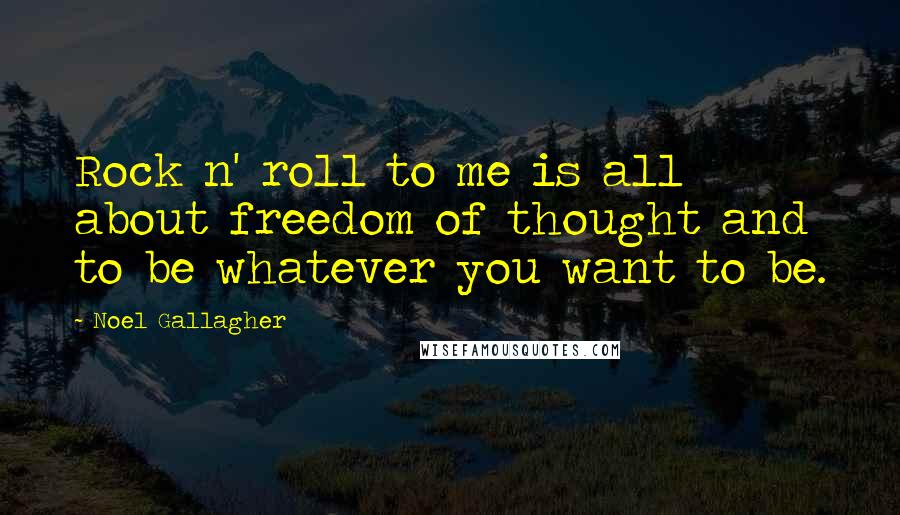 Rock n' roll to me is all about freedom of thought and to be whatever you want to be.

- Noel Gallagher

WISEFAMOUSQUOTES.COM